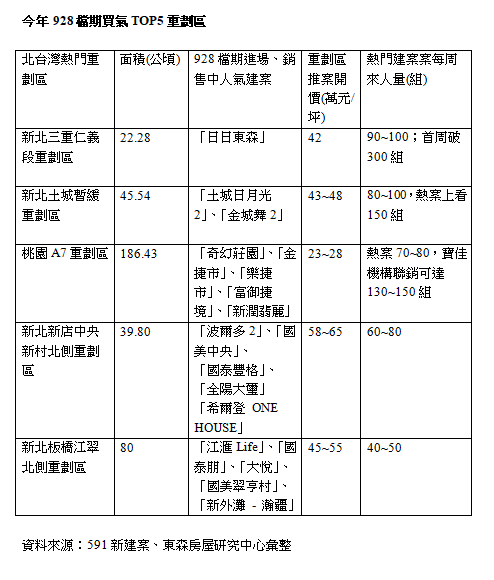 今年 928 檔期買氣 TOP5 重劃區

| 北台灣熱門重劃區 | 面積(公頃) | 928 檔期進場、銷售中人氣建案 | 重劃區推案開價(萬元/坪) | 熱門建案案每周來人量(組) |
|---|---|---|---|---|
| 新北三重仁義段重劃區 | 22.28 | 「日日東森」 | 42 | 90~100；首周破 300 組 |
| 新北土城暫緩重劃區 | 45.54 | 「土城日月光 2」、「金城舞 2」 | 43~48 | 80~100，熱案上看 150 組 |
| 桃園 A7 重劃區 | 186.43 | 「奇幻莊園」、「金捷市」、「樂捷市」、「富御捷境」、「新潤翡麗」 | 23~28 | 熱案 70~80，寶佳機構聯銷可達 130~150 組 |
| 新北新店中央新村北側重劃區 | 39.80 | 「波爾多 2」、「國美中央」、「國泰豐格」、「全陽大璽」「希爾登 ONE HOUSE」 | 58~65 | 60~80 |
| 新北板橋江翠北側重劃區 | 80 | 「江滙 Life」、「國泰朋」、「大悅」、「國美翠亨村」、「新外灘 - 瀚疆」 | 45~55 | 40~50 |

資料來源：591 新建案、東森房屋研究中心彙整